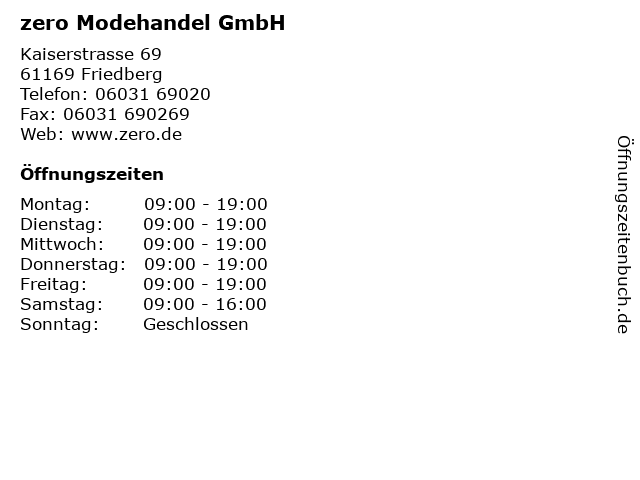 zero Modehandel GmbH

Kaiserstrasse 69
61169 Friedberg
Telefon: 06031 69020
Fax: 06031 690269
Web: www.zero.de

Öffnungszeiten

Montag: 09:00 - 19:00
Dienstag: 09:00 - 19:00
Mittwoch: 09:00 - 19:00
Donnerstag: 09:00 - 19:00
Freitag: 09:00 - 19:00
Samstag: 09:00 - 16:00
Sonntag: Geschlossen

Öffnungszeitenbuch.de